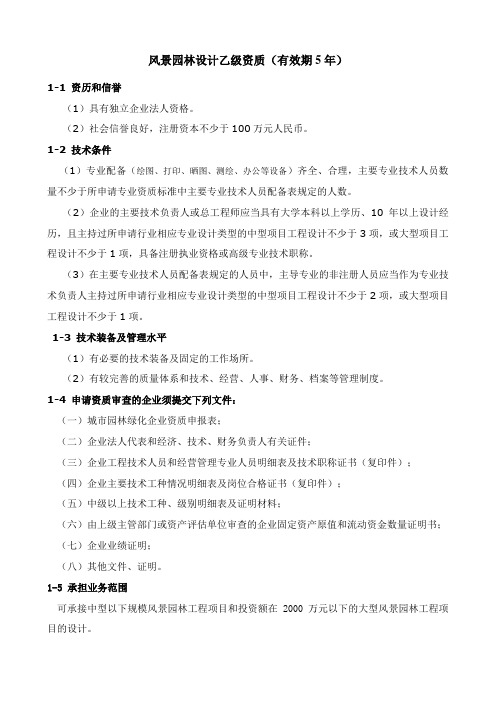 风景园林设计乙级资质（有效期 5 年）

1-1 资历和信誉

（1）具有独立企业法人资格。

（2）社会信誉良好，注册资本不少于 100 万元人民币。

1-2 技术条件

（1）专业配备（绘图、打印、晒图、测绘、办公等设备）齐全、合理，主要专业技术人员数量不少于所申请专业资质标准中主要专业技术人员配备表规定的人数。

（2）企业的主要技术负责人或总工程师应当具有大学本科以上学历、10 年以上设计经历，且主持过所申请行业相应专业设计类型的中型项目工程设计不少于 3 项，或大型项目工程设计不少于 1 项，具备注册执业资格或高级专业技术职称。

（3）在主要专业技术人员配备表规定的人员中，主导专业的非注册人员应当作为专业技术负责人主持过所申请行业相应专业设计类型的中型项目工程设计不少于 2 项，或大型项目工程设计不少于 1 项。

1-3 技术装备及管理水平

（1）有必要的技术装备及固定的工作场所。

（2）有较完善的质量体系和技术、经营、人事、财务、档案等管理制度。

1-4 申请资质审查的企业须提交下列文件：

（一）城市园林绿化企业资质申报表；

（二）企业法人代表和经济、技术、财务负责人有关证件；

（三）企业工程技术人员和经营管理专业人员明细表及技术职称证书（复印件）；

（四）企业主要技术工种情况明细表及岗位合格证书（复印件）；

（五）中级以上技术工种、级别明细表及证明材料；

（六）由上级主管部门或资产评估单位审查的企业固定资产原值和流动资金数量证明书；

（七）企业业绩证明；

（八）其他文件、证明。

1-5 承担业务范围

可承接中型以下规模风景园林工程项目和投资额在 2000 万元以下的大型风景园林工程项目的设计。